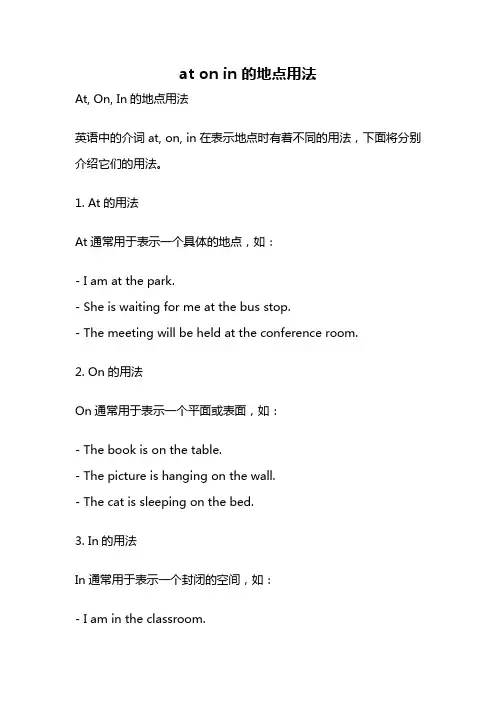 at on in 的地点用法

At, On, In 的地点用法

英语中的介词 at, on, in 在表示地点时有着不同的用法，下面将分别介绍它们的用法。

1. At 的用法

At 通常用于表示一个具体的地点，如：

- I am at the park.
- She is waiting for me at the bus stop.
- The meeting will be held at the conference room.

2. On 的用法

On 通常用于表示一个平面或表面，如：

- The book is on the table.
- The picture is hanging on the wall.
- The cat is sleeping on the bed.

3. In 的用法

In 通常用于表示一个封闭的空间，如：

- I am in the classroom.